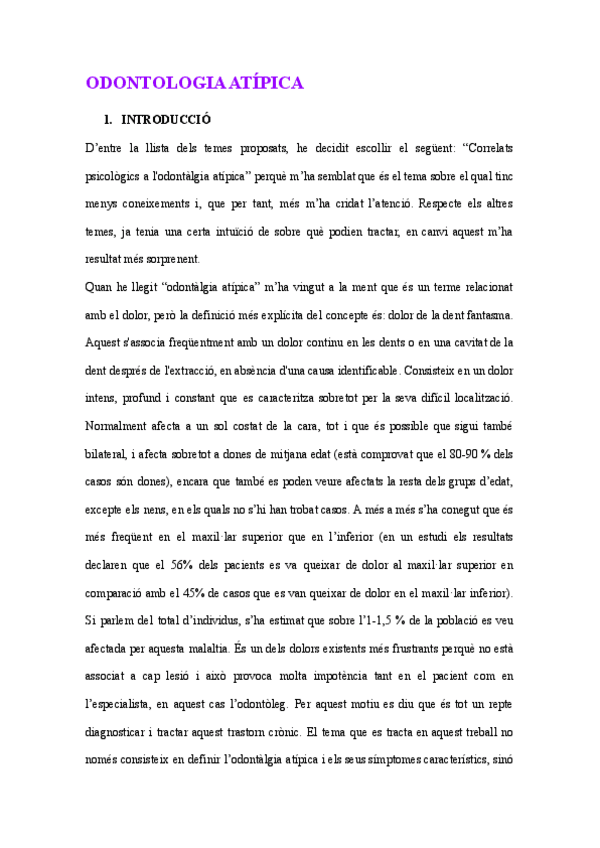 ODONTOLOGIA ATÍPICA

1. INTRODUCCIÓ

D'entre la llista dels temes proposats, he decidit escollir el següent: "Correlats psicològics a l'odontàlgia atípica" perquè m'ha semblat que és el tema sobre el qual tinc menys coneixements i, que per tant, més m'ha cridat l'atenció. Respecte els altres temes, ja tenia una certa intuïció de sobre què podien tractar, en canvi aquest m'ha resultat més sorprenent.

Quan he llegit "odontàlgia atípica" m'ha vingut a la ment que és un terme relacionat amb el dolor, però la definició més explícita del concepte és: dolor de la dent fantasma. Aquest s'associa freqüentment amb un dolor continu en les dents o en una cavitat de la dent després de l'extracció, en absència d'una causa identificable. Consisteix en un dolor intens, profund i constant que es caracteritza sobretot per la seva difícil localització. Normalment afecta a un sol costat de la cara, tot i que és possible que sigui també bilateral, i afecta sobretot a dones de mitjana edat (està comprovat que el 80-90 % dels casos són dones), encara que també es poden veure afectats la resta dels grups d'edat, excepte els nens, en els quals no s'hi han trobat casos. A més a més s'ha conegut que és més freqüent en el maxil·lar superior que en l'inferior (en un estudi els resultats declaren que el 56% dels pacients es va queixar de dolor al maxil·lar superior en comparació amb el 45% de casos que es van queixar de dolor en el maxil·lar inferior). Si parlem del total d'individus, s'ha estimat que sobre l'1-1,5 % de la població es veu afectada per aquesta malaltia. És un dels dolors existents més frustrants perquè no està associat a cap lesió i això provoca molta impotència tant en el pacient com en l'especialista, en aquest cas l'odontòleg. Per aquest motiu es diu que és tot un repte diagnosticar i tractar aquest trastorn crònic. El tema que es tracta en aquest treball no només consisteix en definir l'odontàlgia atípica i els seus símptomes característics, sinó